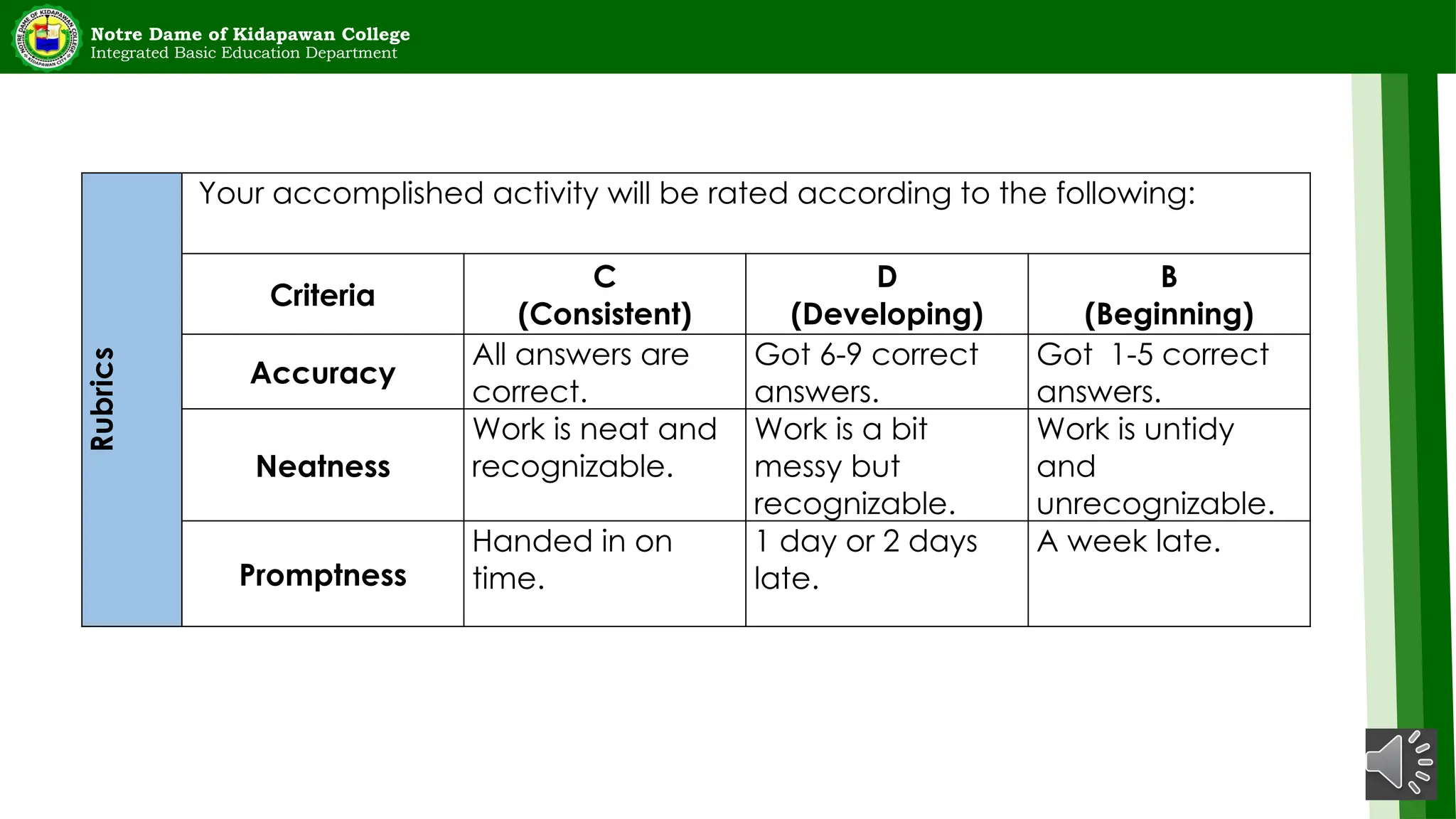 NOTRE DAME OF KIDAPAWAN COLLEGE KIDAPAWAN CITY

Notre Dame of Kidapawan College
Integrated Basic Education Department

Rubrics

Your accomplished activity will be rated according to the following:

| Criteria | C (Consistent) | D (Developing) | B (Beginning) |
|---|---|---|---|
| Accuracy | All answers are correct. | Got 6-9 correct answers. | Got 1-5 correct answers. |
| Neatness | Work is neat and recognizable. | Work is a bit messy but recognizable. | Work is untidy and unrecognizable. |
| Promptness | Handed in on time. | 1 day or 2 days late. | A week late. |